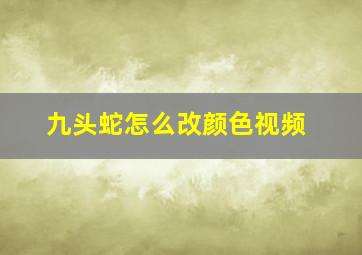 九头蛇怎么改颜色视频